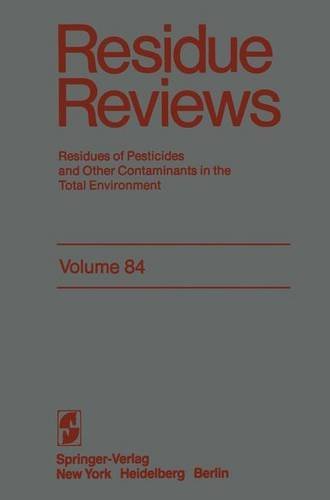 Residue Reviews

Residues of Pesticides and Other Contaminants in the Total Environment

Volume 84

Springer-Verlag
New York Heidelberg Berlin